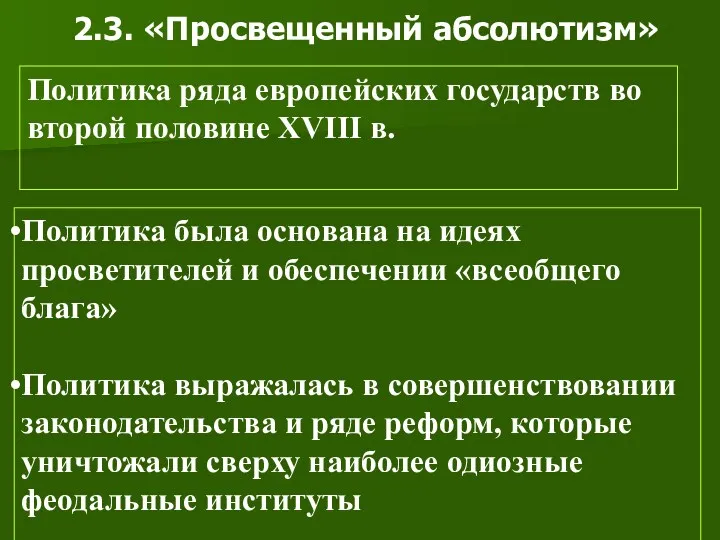 2.3. «Просвещенный абсолютизм»

Политика ряда европейских государств во второй половине XVIII в.

•Политика была основана на идеях просветителей и обеспечении «всеобщего блага»

•Политика выражалась в совершенствовании законодательства и ряде реформ, которые уничтожали сверху наиболее одиозные феодальные институты